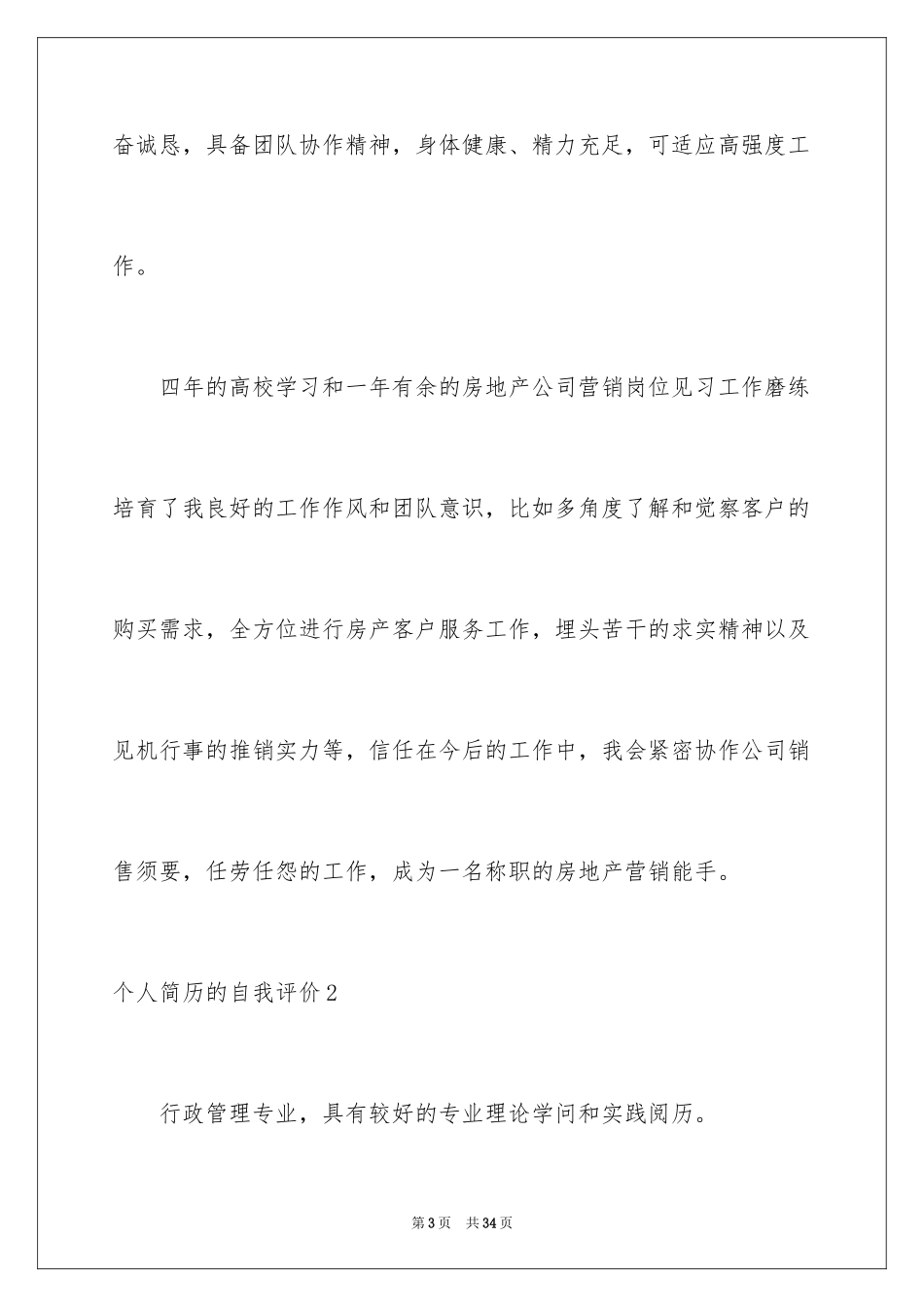 奋诚恳，具备团队协作精神，身体健康、精力充足，可适应高强度工作。

四年的高校学习和一年有余的房地产公司营销岗位见习工作磨练培育了我良好的工作作风和团队意识，比如多角度了解和觉察客户的购买需求，全方位进行房产客户服务工作，埋头苦干的求实精神以及见机行事的推销实力等，信任在今后的工作中，我会紧密协作公司销售须要，任劳任怨的工作，成为一名称职的房地产营销能手。

个人简历的自我评价2

行政管理专业，具有较好的专业理论学问和实践阅历。

第3页　共34页